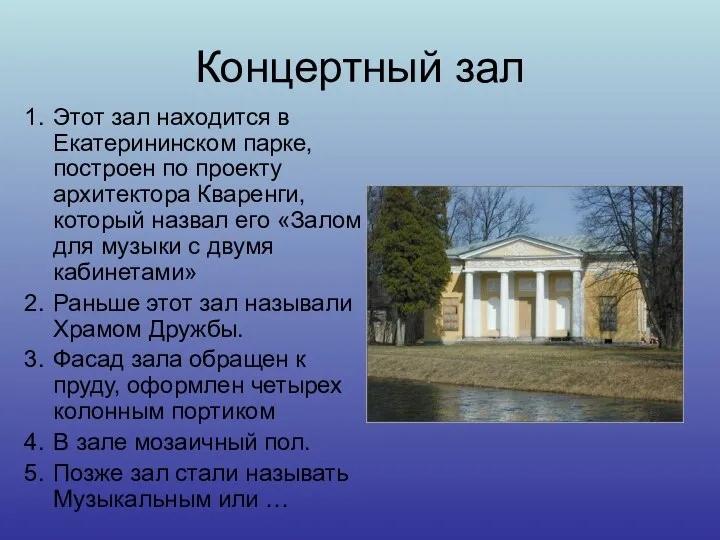 Концертный зал

1. Этот зал находится в Екатерининском парке, построен по проекту архитектора Кваренги, который назвал его «Залом для музыки с двумя кабинетами»
2. Раньше этот зал называли Храмом Дружбы.
3. Фасад зала обращен к пруду, оформлен четырех колонным портиком
4. В зале мозаичный пол.
5. Позже зал стали называть Музыкальным или …